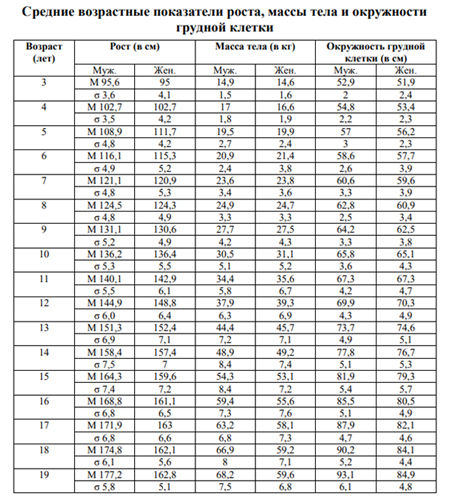 Средние возрастные показатели роста, массы тела и окружности грудной клетки

| Возраст (лет) | Рост (в см) | | Масса тела (в кг) | | Окружность грудной клетки (в см) | |
|---|---|---|---|---|---|---|
| | Муж. | Жен. | Муж. | Жен. | Муж. | Жен. |
| 3 | М 95,6 | 95 | 14,9 | 14,6 | 52,9 | 51,9 |
| | σ 3,6 | 4,1 | 1,5 | 1,6 | 2 | 2,4 |
| 4 | М 102,7 | 102,7 | 17 | 16,6 | 54,8 | 53,4 |
| | σ 3,5 | 4,2 | 1,8 | 1,9 | 2,2 | 2,3 |
| 5 | М 108,9 | 111,7 | 19,5 | 19,9 | 57 | 56,2 |
| | σ 4,8 | 4,2 | 2,7 | 2,4 | 3 | 2,3 |
| 6 | М 116,1 | 115,3 | 20,9 | 21,4 | 58,6 | 57,7 |
| | σ 4,9 | 5,2 | 2,4 | 3,8 | 2,6 | 3,9 |
| 7 | М 121,1 | 120,9 | 23,6 | 23,8 | 60,6 | 59,6 |
| | σ 4,8 | 5,3 | 3,4 | 3,6 | 3,3 | 3,9 |
| 8 | М 124,5 | 124,3 | 24,9 | 24,7 | 62,8 | 60,9 |
| | σ 4,8 | 4,9 | 3,3 | 3,3 | 2,5 | 3,4 |
| 9 | М 131,1 | 130,6 | 27,7 | 27,5 | 64,2 | 62,5 |
| | σ 5,2 | 4,9 | 4,2 | 4,3 | 3,3 | 3,8 |
| 10 | М 136,2 | 136,4 | 30,5 | 31,1 | 65,8 | 65,1 |
| | σ 5,3 | 5,5 | 5,1 | 5,2 | 3,6 | 4,3 |
| 11 | М 140,1 | 142,9 | 34,4 | 35,6 | 67,3 | 67,3 |
| | σ 5,5 | 6,1 | 5,8 | 6,7 | 4,2 | 4,7 |
| 12 | М 144,9 | 148,8 | 37,9 | 39,3 | 69,9 | 70,3 |
| | σ 6,0 | 6,4 | 6,3 | 6,9 | 4,3 | 4,9 |
| 13 | М 151,3 | 152,4 | 44,4 | 45,7 | 73,7 | 74,6 |
| | σ 6,9 | 7,1 | 7,2 | 7,1 | 4,9 | 5,1 |
| 14 | М 158,4 | 157,4 | 48,9 | 49,2 | 77,8 | 76,7 |
| | σ 7,5 | 7 | 8,4 | 7,4 | 5,1 | 5,3 |
| 15 | М 164,3 | 159,6 | 54,3 | 53,1 | 81,9 | 79,3 |
| | σ 7,4 | 7,2 | 8,4 | 7,2 | 5,4 | 5,7 |
| 16 | М 168,8 | 161,1 | 59,4 | 55,6 | 85,5 | 80,5 |
| | σ 6,8 | 6,5 | 7,3 | 7,6 | 5,1 | 4,9 |
| 17 | М 171,9 | 163 | 63,2 | 58,1 | 87,9 | 82,1 |
| | σ 6,8 | 6,6 | 6,8 | 7,3 | 4,7 | 4,6 |
| 18 | М 174,8 | 162,1 | 66,9 | 59,2 | 90,2 | 84,1 |
| | σ 6,1 | 5,6 | 8 | 7,1 | 5,2 | 4,4 |
| 19 | М 177,2 | 162,8 | 68,2 | 59,6 | 93,1 | 84,9 |
| | σ 5,8 | 5,1 | 7,5 | 6,8 | 6,1 | 4,8 |